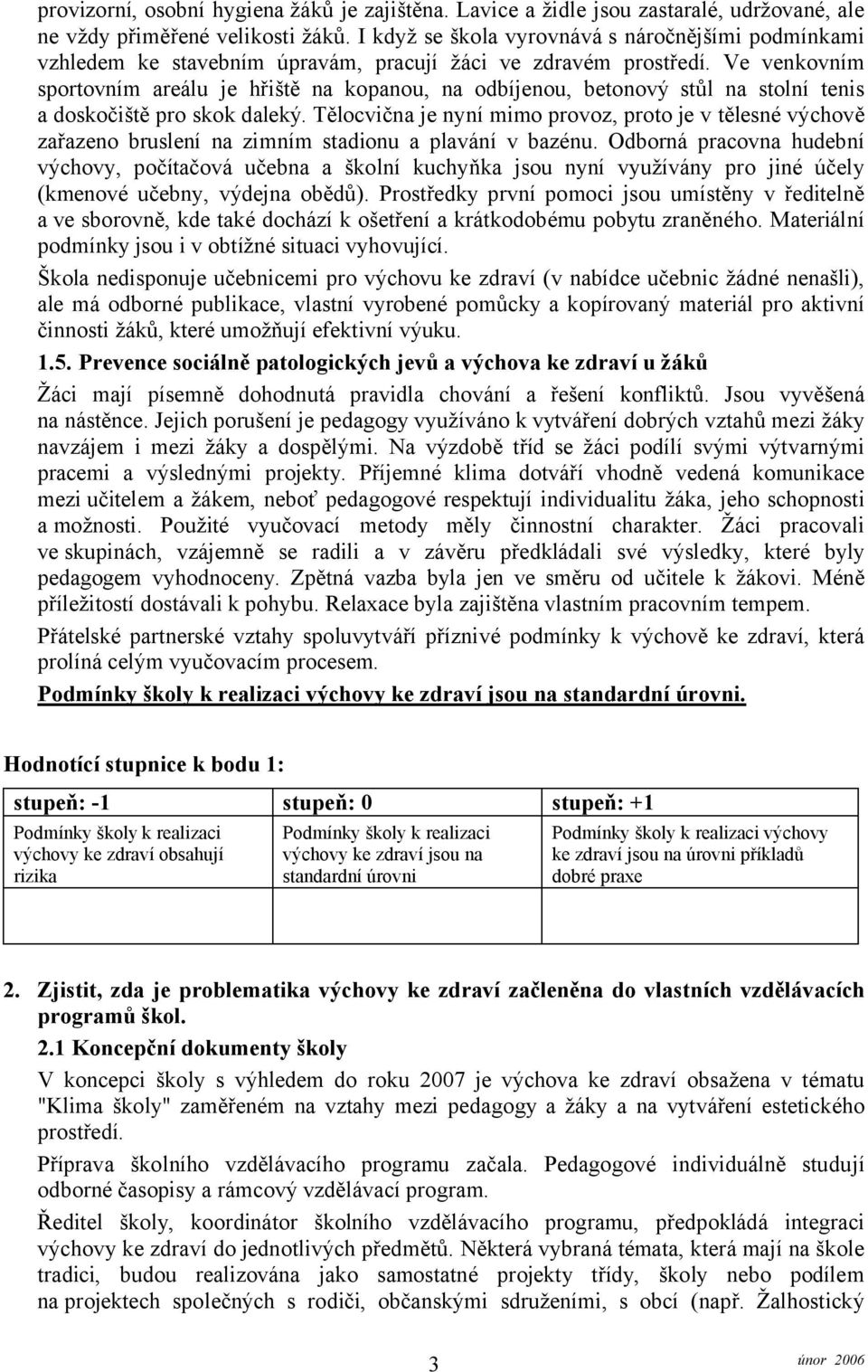 provizorní, osobní hygiena žáků je zajištěna. Lavice a židle jsou zastaralé, udržované, ale ne vždy přiměřené velikosti žáků. I když se škola vyrovnává s náročnějšími podmínkami vzhledem ke stavebním úpravám, pracují žáci ve zdravém prostředí. Ve venkovním sportovním areálu je hřiště na kopanou, na odbíjenou, betonový stůl na stolní tenis a doskočiště pro skok daleký. Tělocvična je nyní mimo provoz, proto je v tělesné výchově zařazeno bruslení na zimním stadionu a plavání v bazénu. Odborná pracovna hudební výchovy, počítačová učebna a školní kuchyňka jsou nyní využívány pro jiné účely (kmenové učebny, výdejna obědů). Prostředky první pomoci jsou umístěny v ředitelně a ve sborovně, kde také dochází k ošetření a krátkodobému pobytu zraněného. Materiální podmínky jsou i v obtížné situaci vyhovující.

Škola nedisponuje učebnicemi pro výchovu ke zdraví (v nabídce učebnic žádné nenašli), ale má odborné publikace, vlastní vyrobené pomůcky a kopírovaný materiál pro aktivní činnosti žáků, které umožňují efektivní výuku.

1.5. Prevence sociálně patologických jevů a výchova ke zdraví u žáků

Žáci mají písemně dohodnutá pravidla chování a řešení konfliktů. Jsou vyvěšená na nástěnce. Jejich porušení je pedagogy využíváno k vytváření dobrých vztahů mezi žáky navzájem i mezi žáky a dospělými. Na výzdobě tříd se žáci podílí svými výtvarnými pracemi a výslednými projekty. Příjemné klima dotváří vhodně vedená komunikace mezi učitelem a žákem, neboť pedagogové respektují individualitu žáka, jeho schopnosti a možnosti. Použité vyučovací metody měly činnostní charakter. Žáci pracovali ve skupinách, vzájemně se radili a v závěru předkládali své výsledky, které byly pedagogem vyhodnoceny. Zpětná vazba byla jen ve směru od učitele k žákovi. Méně příležitostí dostávali k pohybu. Relaxace byla zajištěna vlastním pracovním tempem.

Přátelské partnerské vztahy spoluvytváří příznivé podmínky k výchově ke zdraví, která prolíná celým vyučovacím procesem.

Podmínky školy k realizaci výchovy ke zdraví jsou na standardní úrovni.

Hodnotící stupnice k bodu 1:

| stupeň: -1 | stupeň: 0 | stupeň: +1 |
|---|---|---|
| Podmínky školy k realizaci výchovy ke zdraví obsahují rizika | Podmínky školy k realizaci výchovy ke zdraví jsou na standardní úrovni | Podmínky školy k realizaci výchovy ke zdraví jsou na úrovni příkladů dobré praxe |

2. Zjistit, zda je problematika výchovy ke zdraví začleněna do vlastních vzdělávacích programů škol.

2.1 Koncepční dokumenty školy

V koncepci školy s výhledem do roku 2007 je výchova ke zdraví obsažena v tématu "Klima školy" zaměřeném na vztahy mezi pedagogy a žáky a na vytváření estetického prostředí.

Příprava školního vzdělávacího programu začala. Pedagogové individuálně studují odborné časopisy a rámcový vzdělávací program.

Ředitel školy, koordinátor školního vzdělávacího programu, předpokládá integraci výchovy ke zdraví do jednotlivých předmětů. Některá vybraná témata, která mají na škole tradici, budou realizována jako samostatné projekty třídy, školy nebo podílem na projektech společných s rodiči, občanskými sdruženími, s obcí (např. Žalhostický

3

únor 2006